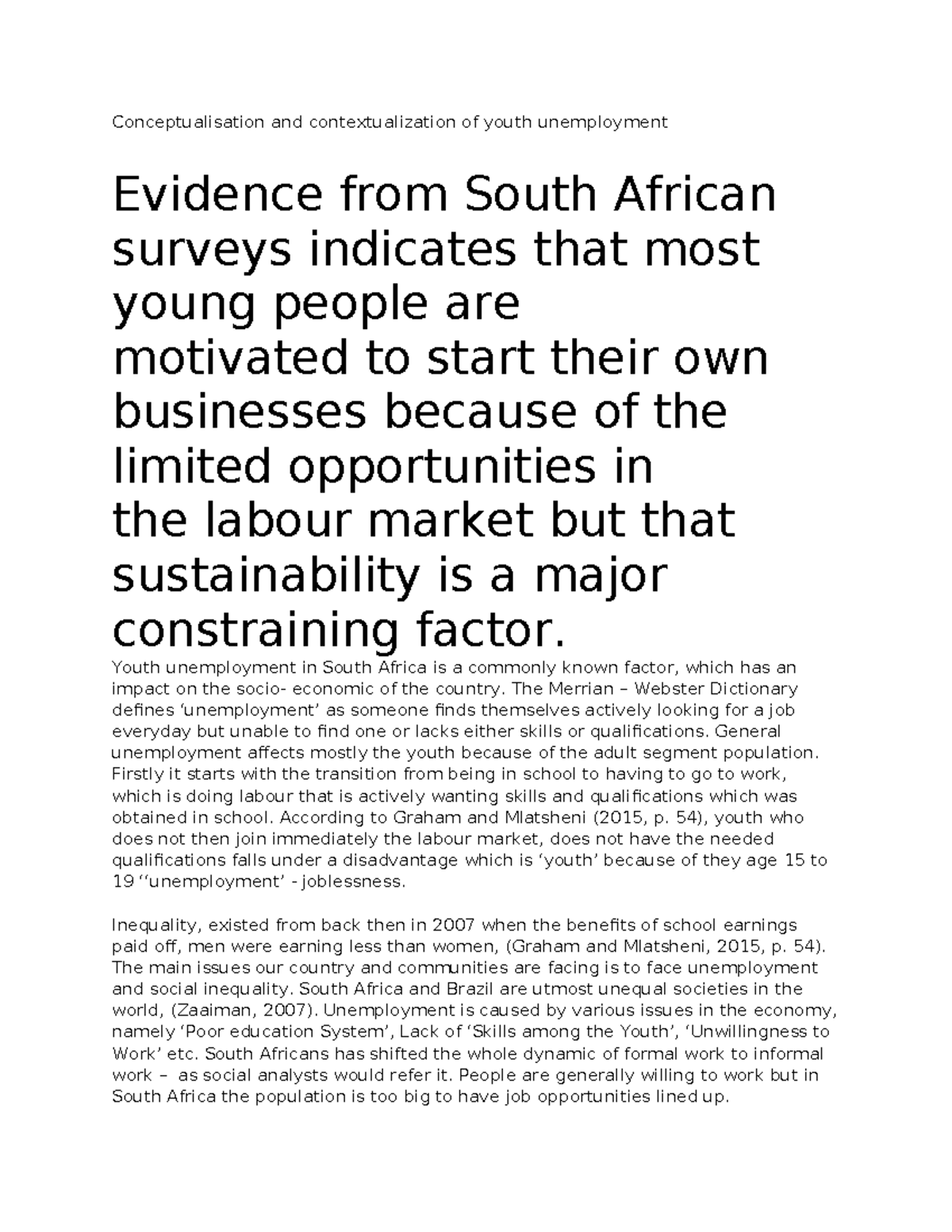 Conceptualisation and contextualization of youth unemployment

Evidence from South African surveys indicates that most young people are motivated to start their own businesses because of the limited opportunities in the labour market but that sustainability is a major constraining factor.

Youth unemployment in South Africa is a commonly known factor, which has an impact on the socio- economic of the country. The Merrian – Webster Dictionary defines 'unemployment' as someone finds themselves actively looking for a job everyday but unable to find one or lacks either skills or qualifications. General unemployment affects mostly the youth because of the adult segment population. Firstly it starts with the transition from being in school to having to go to work, which is doing labour that is actively wanting skills and qualifications which was obtained in school. According to Graham and Mlatsheni (2015, p. 54), youth who does not then join immediately the labour market, does not have the needed qualifications falls under a disadvantage which is 'youth' because of they age 15 to 19 ''unemployment' - joblessness.

Inequality, existed from back then in 2007 when the benefits of school earnings paid off, men were earning less than women, (Graham and Mlatsheni, 2015, p. 54). The main issues our country and communities are facing is to face unemployment and social inequality. South Africa and Brazil are utmost unequal societies in the world, (Zaaiman, 2007). Unemployment is caused by various issues in the economy, namely 'Poor education System', Lack of 'Skills among the Youth', 'Unwillingness to Work' etc. South Africans has shifted the whole dynamic of formal work to informal work – as social analysts would refer it. People are generally willing to work but in South Africa the population is too big to have job opportunities lined up.